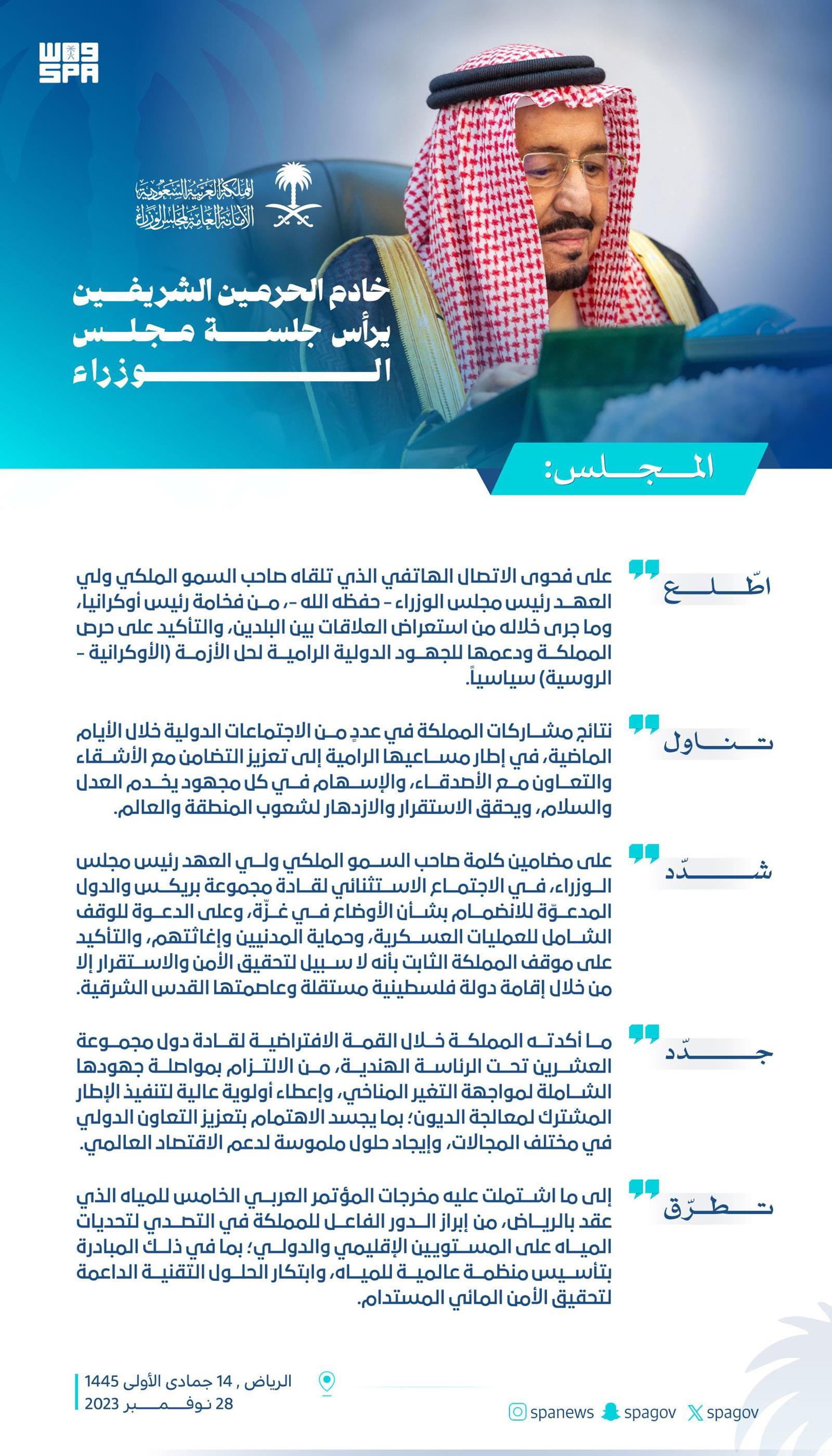 واس
SPA

المملكة العربية السعودية
الأمانة العامة لمجلس الوزراء

خادم الحرمين الشريفين يرأس جلسة مجلس الوزراء

المجلس:

اطّلع
على فحوى الاتصال الهاتفي الذي تلقاه صاحب السمو الملكي ولي العهد رئيس مجلس الوزراء - حفظه الله -، من فخامة رئيس أوكرانيا، وما جرى خلاله من استعراض العلاقات بين البلدين، والتأكيد على حرص المملكة ودعمها للجهود الدولية الرامية لحل الأزمة (الأوكرانية - الروسية) سياسياً.

تناول
نتائج مشاركات المملكة في عددٍ من الاجتماعات الدولية خلال الأيام الماضية، في إطار مساعيها الرامية إلى تعزيز التضامن مع الأشقاء والتعاون مع الأصدقاء، والإسهام في كل مجهود يخدم العدل والسلام، ويحقق الاستقرار والازدهار لشعوب المنطقة والعالم.

شدّد
على مضامين كلمة صاحب السمو الملكي ولي العهد رئيس مجلس الوزراء، في الاجتماع الاستثنائي لقادة مجموعة بريكس والدول المدعوّة للانضمام بشأن الأوضاع في غزّة، وعلى الدعوة للوقف الشامل للعمليات العسكرية، وحماية المدنيين وإغاثتهم، والتأكيد على موقف المملكة الثابت بأنه لا سبيل لتحقيق الأمن والاستقرار إلا من خلال إقامة دولة فلسطينية مستقلة وعاصمتها القدس الشرقية.

جدّد
ما أكدته المملكة خلال القمة الافتراضية لقادة دول مجموعة العشرين تحت الرئاسة الهندية، من الالتزام بمواصلة جهودها الشاملة لمواجهة التغير المناخي، وإعطاء أولوية عالية لتنفيذ الإطار المشترك لمعالجة الديون؛ بما يجسد الاهتمام بتعزيز التعاون الدولي في مختلف المجالات، وإيجاد حلول ملموسة لدعم الاقتصاد العالمي.

تطرّق
إلى ما اشتملت عليه مخرجات المؤتمر العربي الخامس للمياه الذي عقد بالرياض، من إبراز الدور الفاعل للمملكة في التصدي لتحديات المياه على المستويين الإقليمي والدولي؛ بما في ذلك المبادرة بتأسيس منظمة عالمية للمياه، وابتكار الحلول التقنية الداعمة لتحقيق الأمن المائي المستدام.

الرياض , 14 جمادى الأولى 1445
28 نوفمبر 2023

spanews spagov spagov